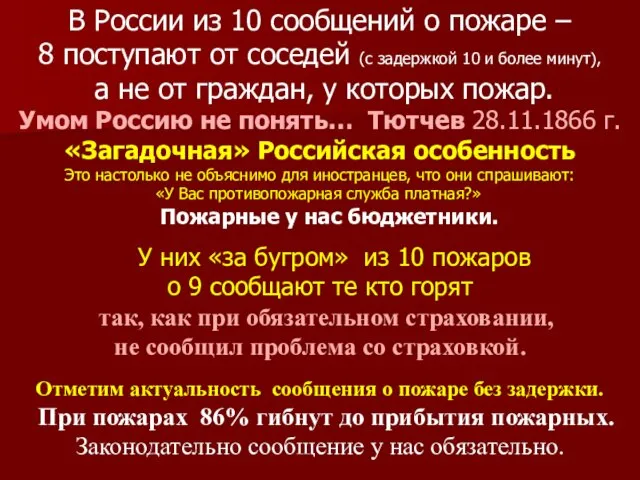 В России из 10 сообщений о пожаре – 8 поступают от соседей (с задержкой 10 и более минут), а не от граждан, у которых пожар.
Умом Россию не понять… Тютчев 28.11.1866 г.
«Загадочная» Российская особенность
Это настолько не объяснимо для иностранцев, что они спрашивают: «У Вас противопожарная служба платная?»
Пожарные у нас бюджетники.

У них «за бугром» из 10 пожаров о 9 сообщают те кто горят
так, как при обязательном страховании, не сообщил проблема со страховкой.

Отметим актуальность сообщения о пожаре без задержки.
При пожарах 86% гибнут до прибытия пожарных.
Законодательно сообщение у нас обязательно.